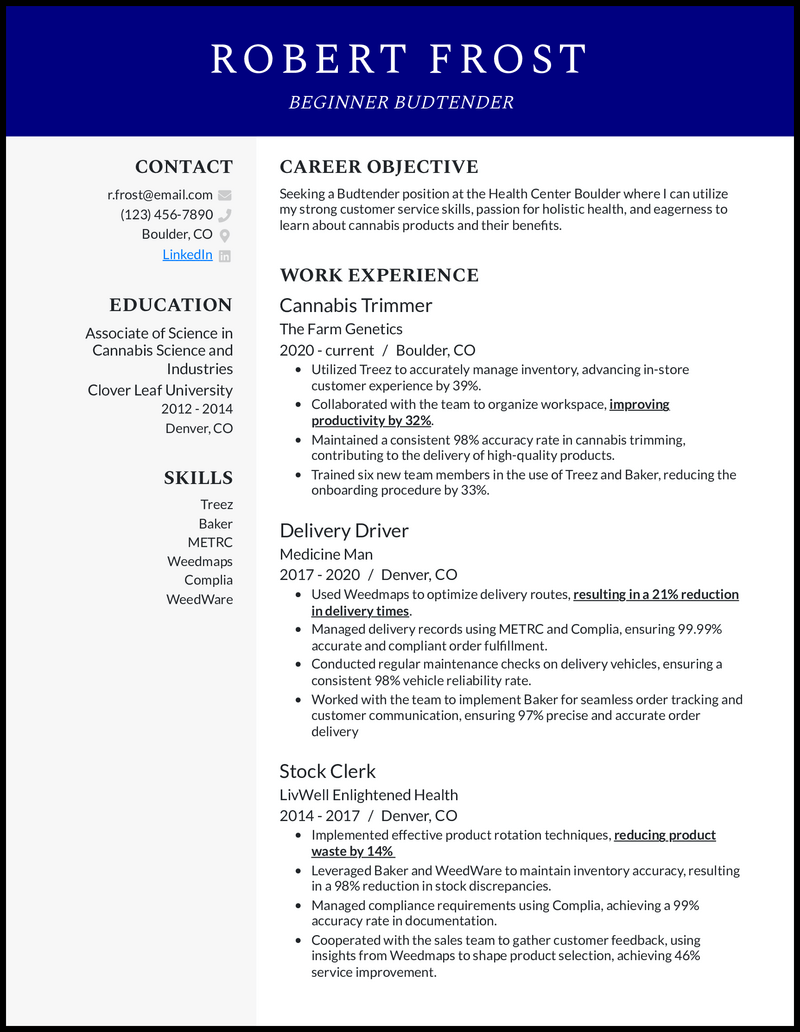 ROBERT FROST

BEGINNER BUDTENDER

CONTACT

r.frost@email.com

(123) 456-7890

Boulder, CO

LinkedIn

EDUCATION

Associate of Science in Cannabis Science and Industries

Clover Leaf University

2012 - 2014

Denver, CO

SKILLS

Treez

Baker

METRC

Weedmaps

Complia

WeedWare

CAREER OBJECTIVE

Seeking a Budtender position at the Health Center Boulder where I can utilize my strong customer service skills, passion for holistic health, and eagerness to learn about cannabis products and their benefits.

WORK EXPERIENCE

Cannabis Trimmer

The Farm Genetics

2020 - current / Boulder, CO

- Utilized Treez to accurately manage inventory, advancing in-store customer experience by 39%.
- Collaborated with the team to organize workspace, improving productivity by 32%.
- Maintained a consistent 98% accuracy rate in cannabis trimming, contributing to the delivery of high-quality products.
- Trained six new team members in the use of Treez and Baker, reducing the onboarding procedure by 33%.

Delivery Driver

Medicine Man

2017 - 2020 / Denver, CO

- Used Weedmaps to optimize delivery routes, resulting in a 21% reduction in delivery times.
- Managed delivery records using METRC and Complia, ensuring 99.99% accurate and compliant order fulfillment.
- Conducted regular maintenance checks on delivery vehicles, ensuring a consistent 98% vehicle reliability rate.
- Worked with the team to implement Baker for seamless order tracking and customer communication, ensuring 97% precise and accurate order delivery

Stock Clerk

LivWell Enlightened Health

2014 - 2017 / Denver, CO

- Implemented effective product rotation techniques, reducing product waste by 14%
- Leveraged Baker and WeedWare to maintain inventory accuracy, resulting in a 98% reduction in stock discrepancies.
- Managed compliance requirements using Complia, achieving a 99% accuracy rate in documentation.
- Cooperated with the sales team to gather customer feedback, using insights from Weedmaps to shape product selection, achieving 46% service improvement.